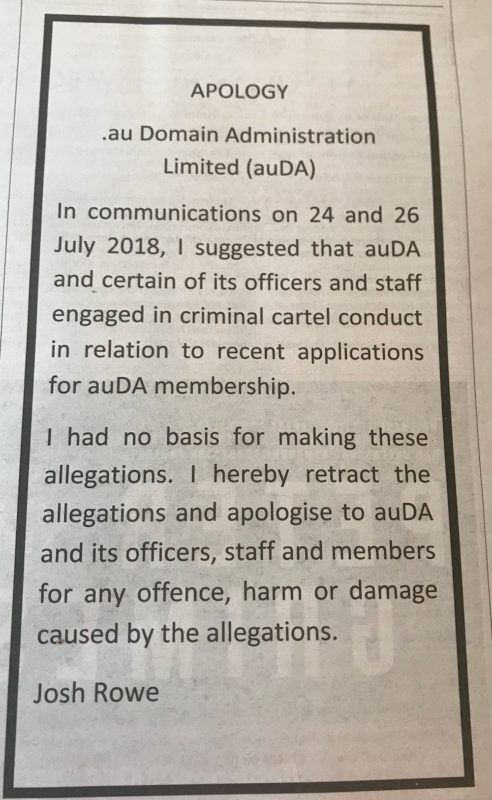 APOLOGY

.au Domain Administration Limited (auDA)

In communications on 24 and 26 July 2018, I suggested that auDA and certain of its officers and staff engaged in criminal cartel conduct in relation to recent applications for auDA membership.

I had no basis for making these allegations. I hereby retract the allegations and apologise to auDA and its officers, staff and members for any offence, harm or damage caused by the allegations.

Josh Rowe